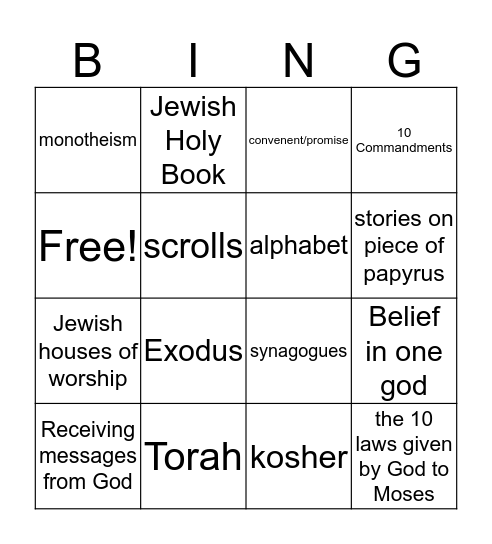 | B | I | N | G |
|---|---|---|---|
| monotheism | Jewish Holy Book | convenent/promise | 10 Commandments |
| Free! | scrolls | alphabet | stories on piece of papyrus |
| Jewish houses of worship | Exodus | synagogues | Belief in one god |
| Receiving messages from God | Torah | kosher | the 10 laws given by God to Moses |